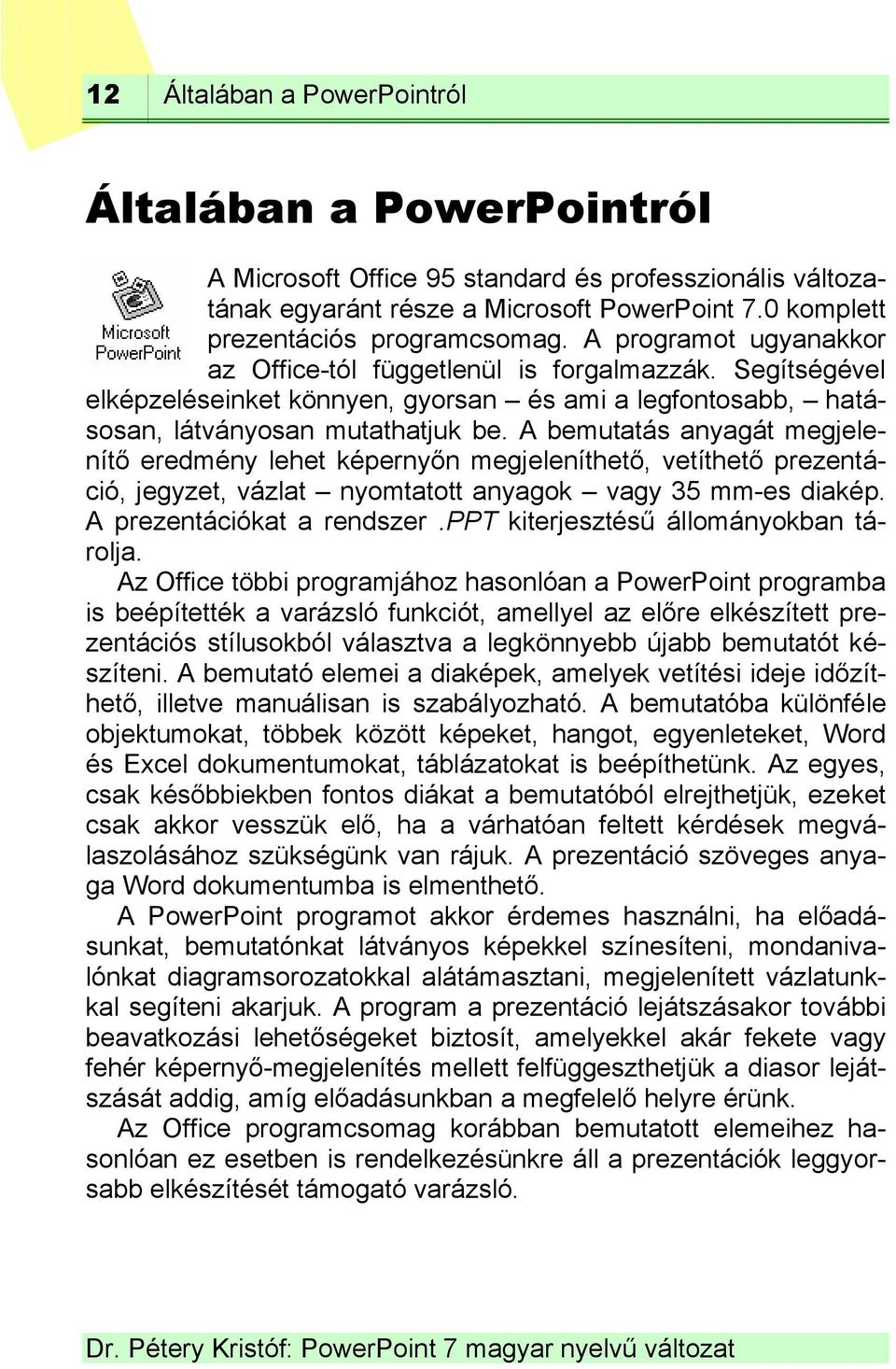 12 Általában a PowerPointról

Általában a PowerPointról

Microsoft PowerPoint

A Microsoft Office 95 standard és professzionális változatának egyaránt része a Microsoft PowerPoint 7.0 komplett prezentációs programcsomag. A programot ugyanakkor az Office-tól függetlenül is forgalmazzák. Segítségével elképzeléseinket könnyen, gyorsan – és ami a legfontosabb, – hatásosan, látványosan mutathatjuk be. A bemutatás anyagát megjelenítő eredmény lehet képernyőn megjeleníthető, vetíthető prezentáció, jegyzet, vázlat – nyomtatott anyagok – vagy 35 mm-es diakép. A prezentációkat a rendszer .PPT kiterjesztésű állományokban tárolja.

Az Office többi programjához hasonlóan a PowerPoint programba is beépítették a varázsló funkciót, amellyel az előre elkészített prezentációs stílusokból választva a legkönnyebb újabb bemutatót készíteni. A bemutató elemei a diaképek, amelyek vetítési ideje időzíthető, illetve manuálisan is szabályozható. A bemutatóba különféle objektumokat, többek között képeket, hangot, egyenleteket, Word és Excel dokumentumokat, táblázatokat is beépíthetünk. Az egyes, csak későbbiekben fontos diákat a bemutatóból elrejthetjük, ezeket csak akkor vesszük elő, ha a várhatóan feltett kérdések megválaszolásához szükségünk van rájuk. A prezentáció szöveges anyaga Word dokumentumba is elmenthető.

A PowerPoint programot akkor érdemes használni, ha előadásunkat, bemutatónkat látványos képekkel színesíteni, mondanivalónkat diagramsorozatokkal alátámasztani, megjelenített vázlatunkkal segíteni akarjuk. A program a prezentáció lejátszásakor további beavatkozási lehetőségeket biztosít, amelyekkel akár fekete vagy fehér képernyő-megjelenítés mellett felfüggeszthetjük a diasor lejátszását addig, amíg előadásunkban a megfelelő helyre érünk.

Az Office programcsomag korábban bemutatott elemeihez hasonlóan ez esetben is rendelkezésünkre áll a prezentációk leggyorsabb elkészítését támogató varázsló.

Dr. Pétery Kristóf: PowerPoint 7 magyar nyelvű változat